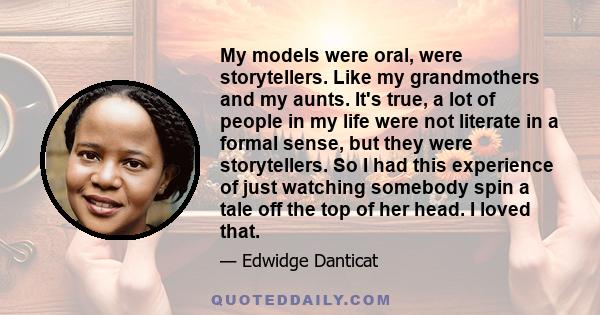 My models were oral, were storytellers. Like my grandmothers and my aunts. It's true, a lot of people in my life were not literate in a formal sense, but they were storytellers. So I had this experience of just watching somebody spin a tale off the top of her head. I loved that.

— Edwidge Danticat

QUOTEDDAILY.COM